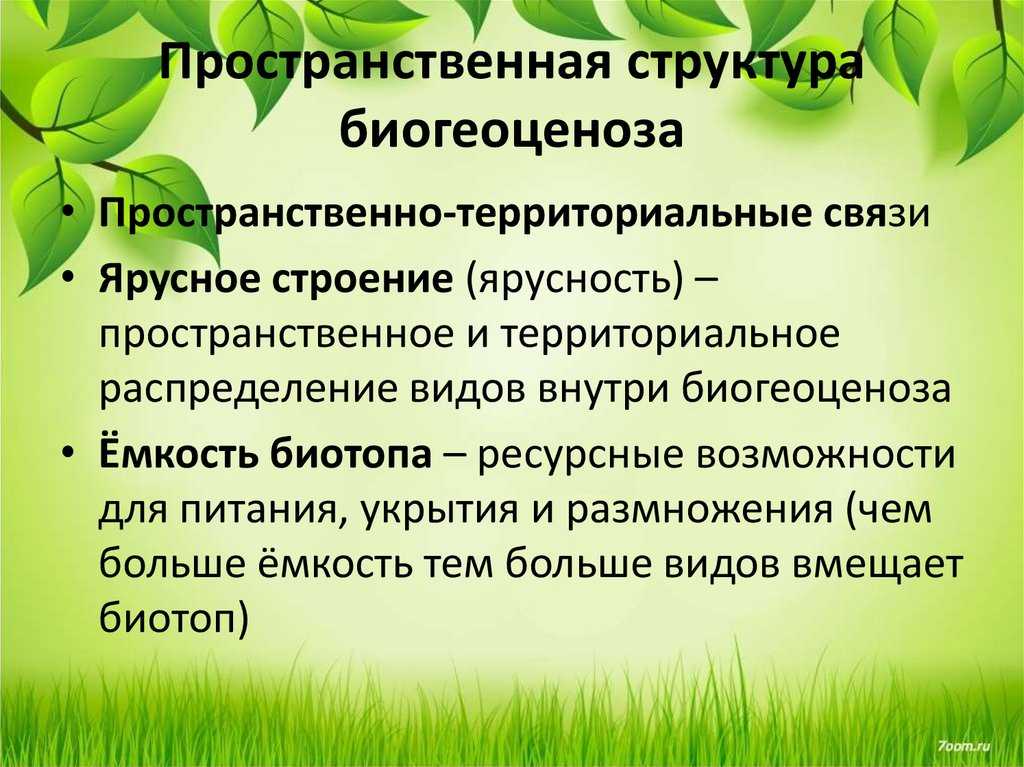 Пространственная структура биогеоценоза

• Пространственно-территориальные связи
• Ярусное строение (ярусность) – пространственное и территориальное распределение видов внутри биогеоценоза
• Ёмкость биотопа – ресурсные возможности для питания, укрытия и размножения (чем больше ёмкость тем больше видов вмещает биотоп)

7oom.ru